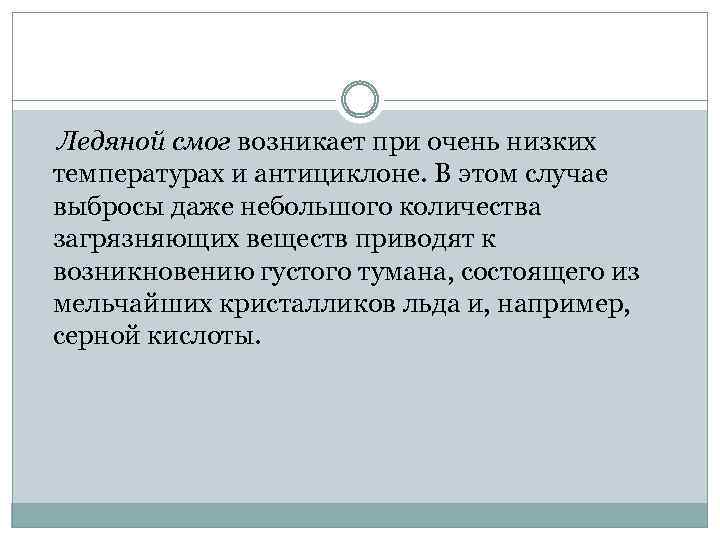 Ледяной смог возникает при очень низких температурах и антициклоне. В этом случае выбросы даже небольшого количества загрязняющих веществ приводят к возникновению густого тумана, состоящего из мельчайших кристалликов льда и, например, серной кислоты.